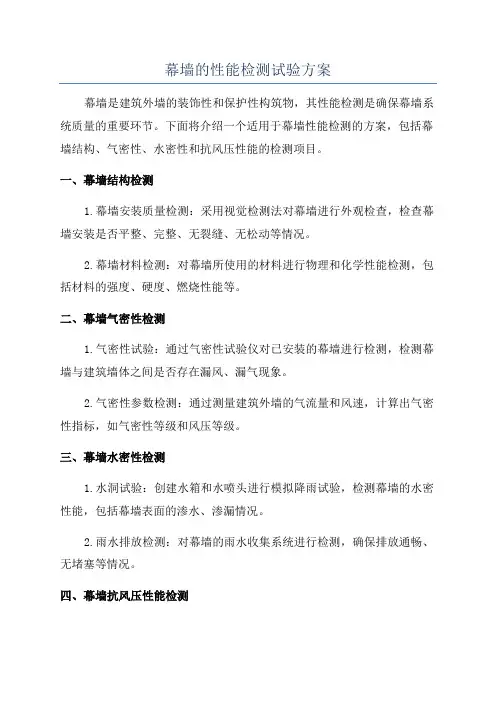 幕墙的性能检测试验方案

幕墙是建筑外墙的装饰性和保护性构筑物，其性能检测是确保幕墙系统质量的重要环节。下面将介绍一个适用于幕墙性能检测的方案，包括幕墙结构、气密性、水密性和抗风压性能的检测项目。

一、幕墙结构检测

1.幕墙安装质量检测：采用视觉检测法对幕墙进行外观检查，检查幕墙安装是否平整、完整、无裂缝、无松动等情况。

2.幕墙材料检测：对幕墙所使用的材料进行物理和化学性能检测，包括材料的强度、硬度、燃烧性能等。

二、幕墙气密性检测

1.气密性试验：通过气密性试验仪对已安装的幕墙进行检测，检测幕墙与建筑墙体之间是否存在漏风、漏气现象。

2.气密性参数检测：通过测量建筑外墙的气流量和风速，计算出气密性指标，如气密性等级和风压等级。

三、幕墙水密性检测

1.水洞试验：创建水箱和水喷头进行模拟降雨试验，检测幕墙的水密性能，包括幕墙表面的渗水、渗漏情况。

2.雨水排放检测：对幕墙的雨水收集系统进行检测，确保排放通畅、无堵塞等情况。

四、幕墙抗风压性能检测